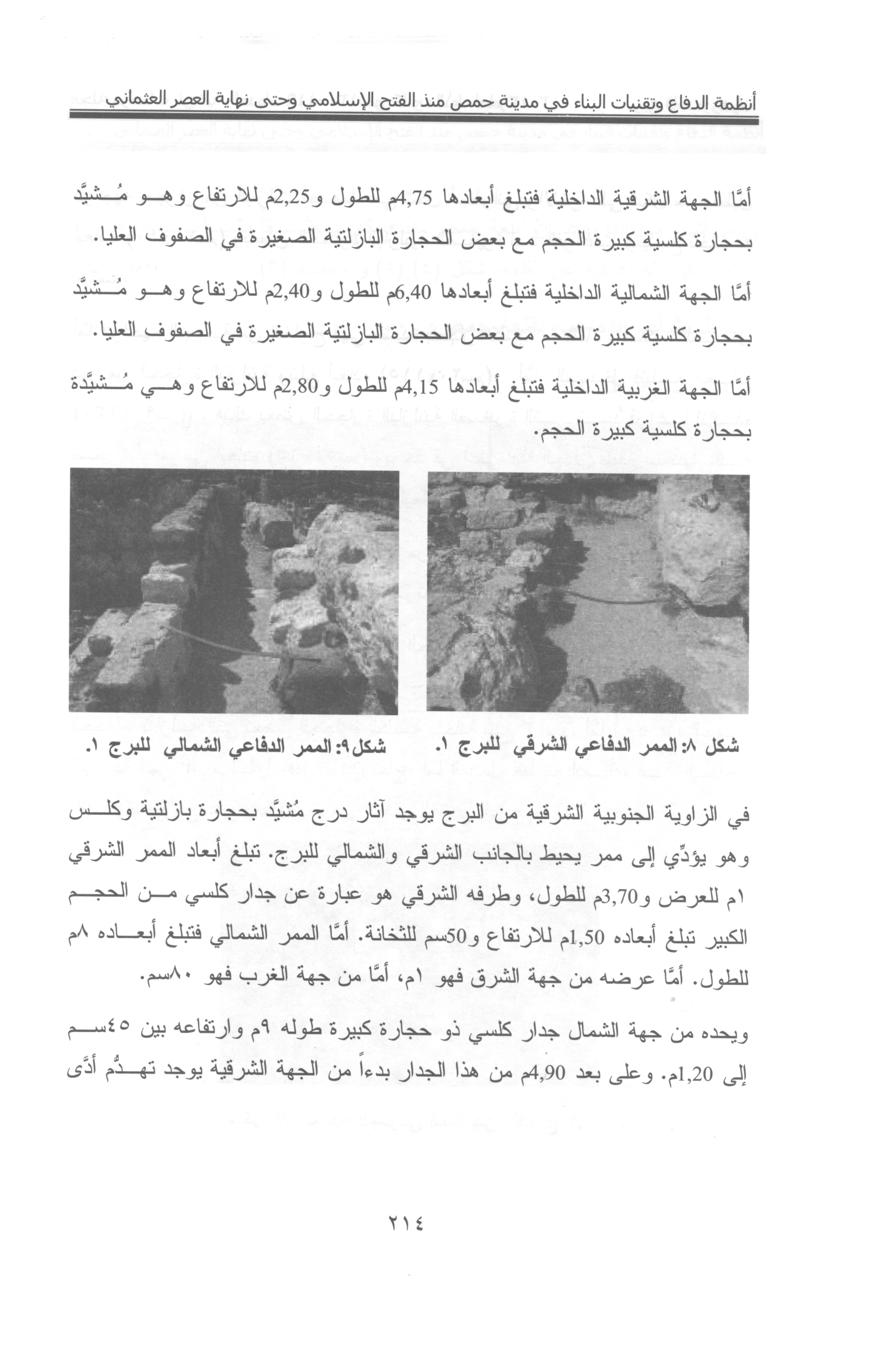 أنظمة الدفاع وتقنيات البناء في مدينة حمص منذ الفتح الإسلامي وحتى نهاية العصر العثماني

أمَّا الجهة الشرقية الداخلية فتبلغ أبعادها 4,75م للطول و2,25م للارتفاع وهو مُشيَّد بحجارة كلسية كبيرة الحجم مع بعض الحجارة البازلتية الصغيرة في الصفوف العليا.

أمَّا الجهة الشمالية الداخلية فتبلغ أبعادها 6,40م للطول و2,40م للارتفاع وهو مُشيَّد بحجارة كلسية كبيرة الحجم مع بعض الحجارة البازلتية الصغيرة في الصفوف العليا.

أمَّا الجهة الغربية الداخلية فتبلغ أبعادها 4,15م للطول و2,80م للارتفاع وهي مُشيَّدة بحجارة كلسية كبيرة الحجم.

شكل ٨: الممر الدفاعي الشرقي للبرج ١.

شكل٩: الممر الدفاعي الشمالي للبرج ١.

في الزاوية الجنوبية الشرقية من البرج يوجد آثار درج مُشيَّد بحجارة بازلتية وكلس وهو يؤدِّي إلى ممر يحيط بالجانب الشرقي والشمالي للبرج. تبلغ أبعاد الممر الشرقي ١م للعرض و3,70م للطول، وطرفه الشرقي هو عبارة عن جدار كلسي من الحجم الكبير تبلغ أبعاده 1,50م للارتفاع و50سم للثخانة. أمَّا الممر الشمالي فتبلغ أبعاده ٨م للطول. أمَّا عرضه من جهة الشرق فهو ١م، أمَّا من جهة الغرب فهو ٨٠سم.

ويحده من جهة الشمال جدار كلسي ذو حجارة كبيرة طوله ٩م وارتفاعه بين ٤٥سم إلى 1,20م. وعلى بعد 4,90م من هذا الجدار بدءاً من الجهة الشرقية يوجد تهدُّم أدَّى

٢١٤